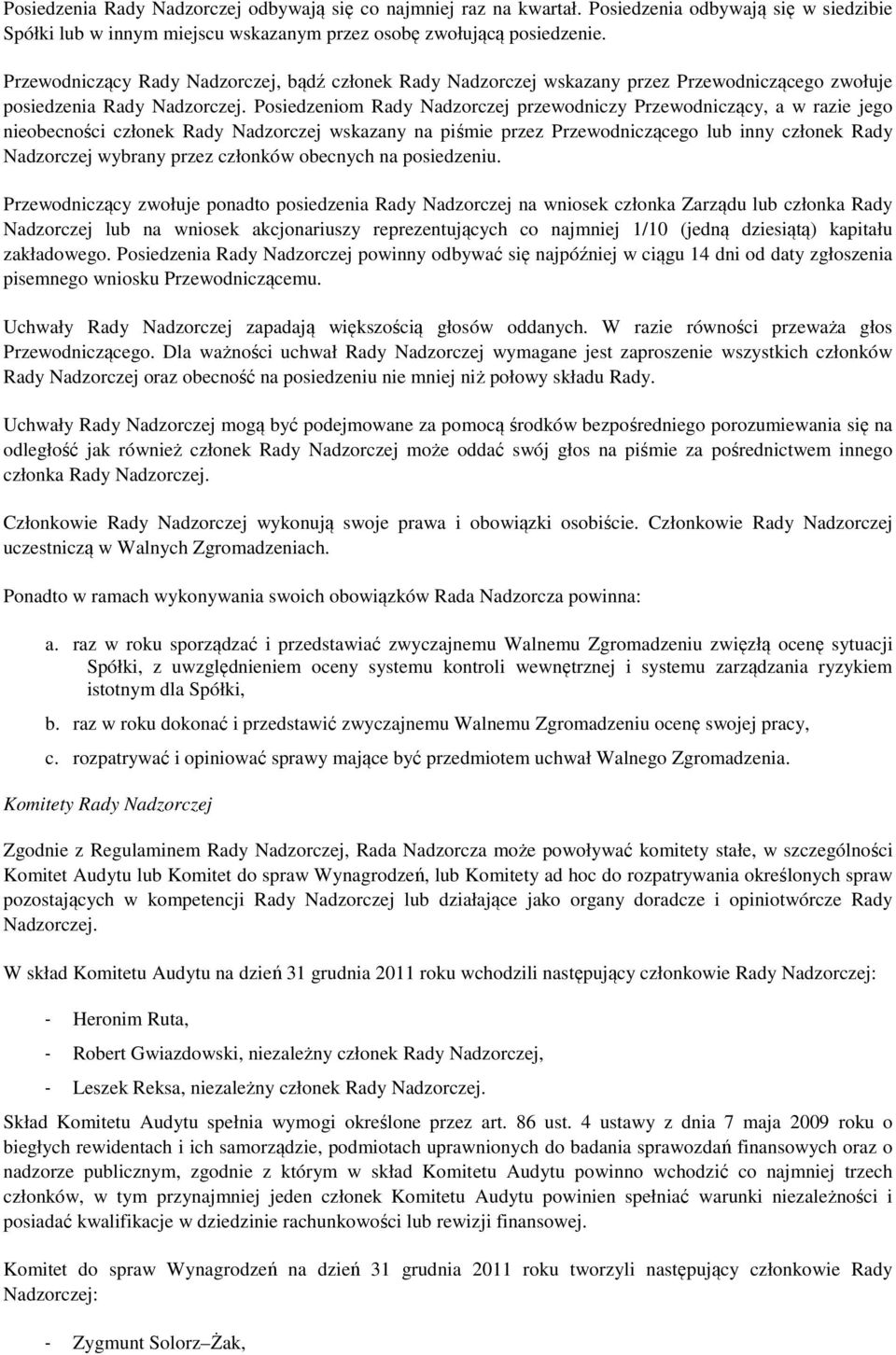 Posiedzenia Rady Nadzorczej odbywają się co najmniej raz na kwartał. Posiedzenia odbywają się w siedzibie Spółki lub w innym miejscu wskazanym przez osobę zwołującą posiedzenie.

Przewodniczący Rady Nadzorczej, bądź członek Rady Nadzorczej wskazany przez Przewodniczącego zwołuje posiedzenia Rady Nadzorczej. Posiedzeniom Rady Nadzorczej przewodniczy Przewodniczący, a w razie jego nieobecności członek Rady Nadzorczej wskazany na piśmie przez Przewodniczącego lub inny członek Rady Nadzorczej wybrany przez członków obecnych na posiedzeniu.

Przewodniczący zwołuje ponadto posiedzenia Rady Nadzorczej na wniosek członka Zarządu lub członka Rady Nadzorczej lub na wniosek akcjonariuszy reprezentujących co najmniej 1/10 (jedną dziesiątą) kapitału zakładowego. Posiedzenia Rady Nadzorczej powinny odbywać się najpóźniej w ciągu 14 dni od daty zgłoszenia pisemnego wniosku Przewodniczącemu.

Uchwały Rady Nadzorczej zapadają większością głosów oddanych. W razie równości przeważa głos Przewodniczącego. Dla ważności uchwał Rady Nadzorczej wymagane jest zaproszenie wszystkich członków Rady Nadzorczej oraz obecność na posiedzeniu nie mniej niż połowy składu Rady.

Uchwały Rady Nadzorczej mogą być podejmowane za pomocą środków bezpośredniego porozumiewania się na odległość jak również członek Rady Nadzorczej może oddać swój głos na piśmie za pośrednictwem innego członka Rady Nadzorczej.

Członkowie Rady Nadzorczej wykonują swoje prawa i obowiązki osobiście. Członkowie Rady Nadzorczej uczestniczą w Walnych Zgromadzeniach.

Ponadto w ramach wykonywania swoich obowiązków Rada Nadzorcza powinna:

a. raz w roku sporządzać i przedstawiać zwyczajnemu Walnemu Zgromadzeniu zwięzłą ocenę sytuacji Spółki, z uwzględnieniem oceny systemu kontroli wewnętrznej i systemu zarządzania ryzykiem istotnym dla Spółki,

b. raz w roku dokonać i przedstawić zwyczajnemu Walnemu Zgromadzeniu ocenę swojej pracy,

c. rozpatrywać i opiniować sprawy mające być przedmiotem uchwał Walnego Zgromadzenia.

Komitety Rady Nadzorczej

Zgodnie z Regulaminem Rady Nadzorczej, Rada Nadzorcza może powoływać komitety stałe, w szczególności Komitet Audytu lub Komitet do spraw Wynagrodzeń, lub Komitety ad hoc do rozpatrywania określonych spraw pozostających w kompetencji Rady Nadzorczej lub działające jako organy doradcze i opiniotwórcze Rady Nadzorczej.

W skład Komitetu Audytu na dzień 31 grudnia 2011 roku wchodzili następujący członkowie Rady Nadzorczej:

- Heronim Ruta,

- Robert Gwiazdowski, niezależny członek Rady Nadzorczej,

- Leszek Reksa, niezależny członek Rady Nadzorczej.

Skład Komitetu Audytu spełnia wymogi określone przez art. 86 ust. 4 ustawy z dnia 7 maja 2009 roku o biegłych rewidentach i ich samorządzie, podmiotach uprawnionych do badania sprawozdań finansowych oraz o nadzorze publicznym, zgodnie z którym w skład Komitetu Audytu powinno wchodzić co najmniej trzech członków, w tym przynajmniej jeden członek Komitetu Audytu powinien spełniać warunki niezależności i posiadać kwalifikacje w dziedzinie rachunkowości lub rewizji finansowej.

Komitet do spraw Wynagrodzeń na dzień 31 grudnia 2011 roku tworzyli następujący członkowie Rady Nadzorczej:

- Zygmunt Solorz–Żak,